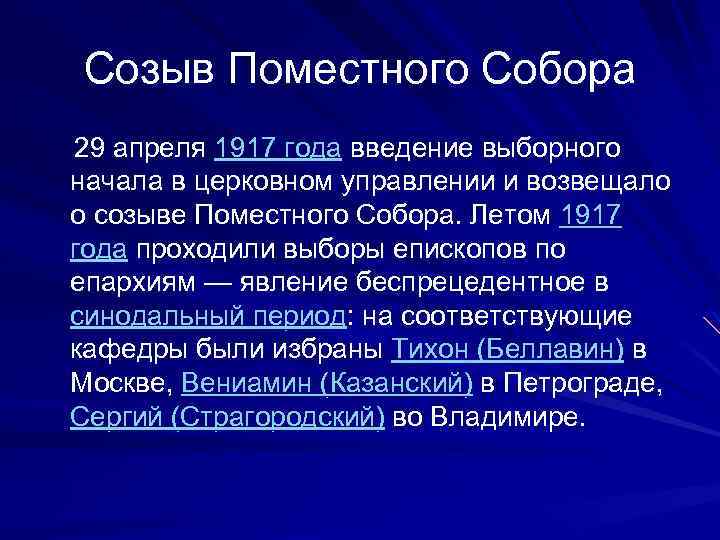 Созыв Поместного Собора

29 апреля 1917 года введение выборного начала в церковном управлении и возвещало о созыве Поместного Собора. Летом 1917 года проходили выборы епископов по епархиям — явление беспрецедентное в синодальный период: на соответствующие кафедры были избраны Тихон (Беллавин) в Москве, Вениамин (Казанский) в Петрограде, Сергий (Страгородский) во Владимире.